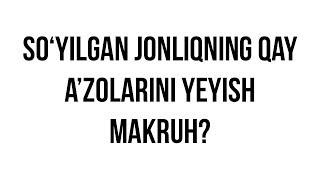 SO‘YILGAN JONLIQNING QAY A’ZOLARINI YEYISH MAKRUH?